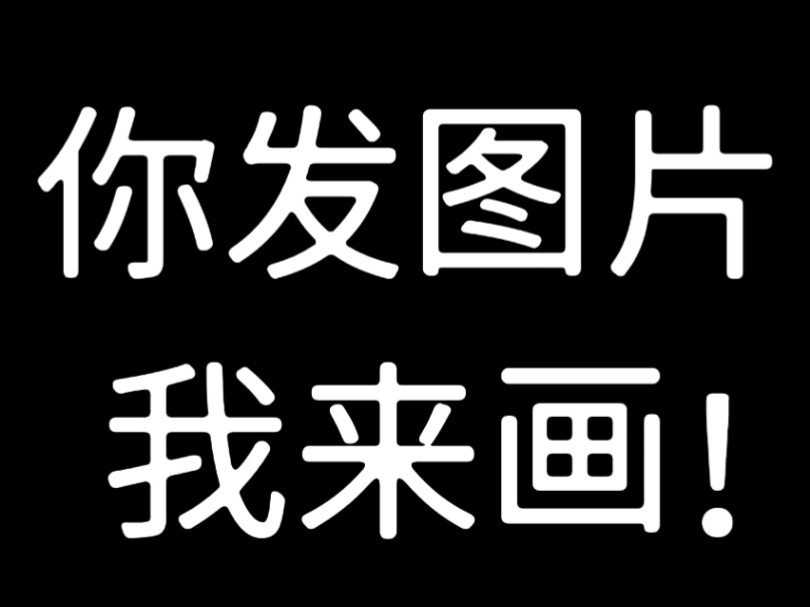 你发图片
我来画!